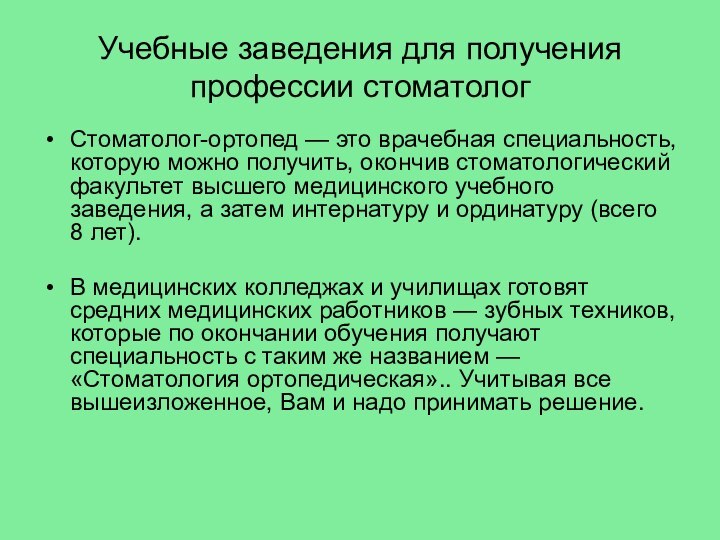 Учебные заведения для получения профессии стоматолог

• Стоматолог-ортопед — это врачебная специальность, которую можно получить, окончив стоматологический факультет высшего медицинского учебного заведения, а затем интернатуру и ординатуру (всего 8 лет).

• В медицинских колледжах и училищах готовят средних медицинских работников — зубных техников, которые по окончании обучения получают специальность с таким же названием — «Стоматология ортопедическая».. Учитывая все вышеизложенное, Вам и надо принимать решение.